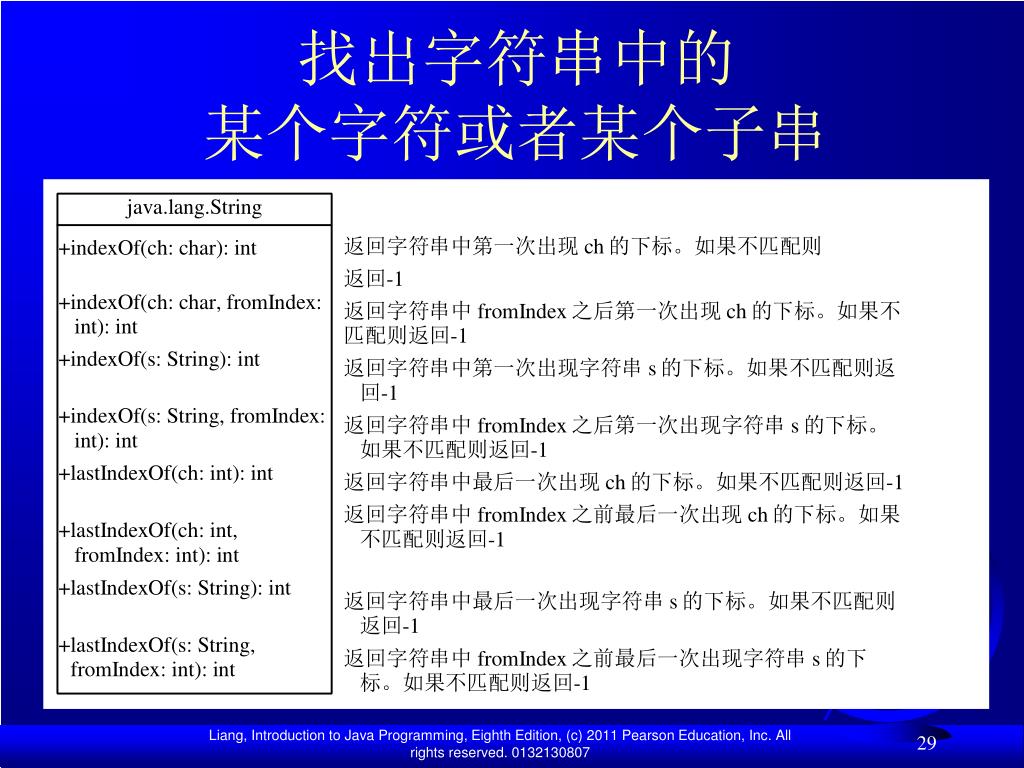 找出字符串中的
某个字符或者某个子串

java.lang.String

+indexOf(ch: char): int

+indexOf(ch: char, fromIndex: int): int

+indexOf(s: String): int

+indexOf(s: String, fromIndex: int): int

+lastIndexOf(ch: int): int

+lastIndexOf(ch: int, fromIndex: int): int

+lastIndexOf(s: String): int

+lastIndexOf(s: String, fromIndex: int): int

返回字符串中第一次出现 ch 的下标。如果不匹配则返回-1

返回字符串中 fromIndex 之后第一次出现 ch 的下标。如果不匹配则返回-1

返回字符串中第一次出现字符串 s 的下标。如果不匹配则返回-1

返回字符串中 fromIndex 之后第一次出现字符串 s 的下标。如果不匹配则返回-1

返回字符串中最后一次出现 ch 的下标。如果不匹配则返回-1

返回字符串中 fromIndex 之前最后一次出现 ch 的下标。如果不匹配则返回-1

返回字符串中最后一次出现字符串 s 的下标。如果不匹配则返回-1

返回字符串中 fromIndex 之前最后一次出现字符串 s 的下标。如果不匹配则返回-1

Liang, Introduction to Java Programming, Eighth Edition, (c) 2011 Pearson Education, Inc. All rights reserved. 0132130807

29